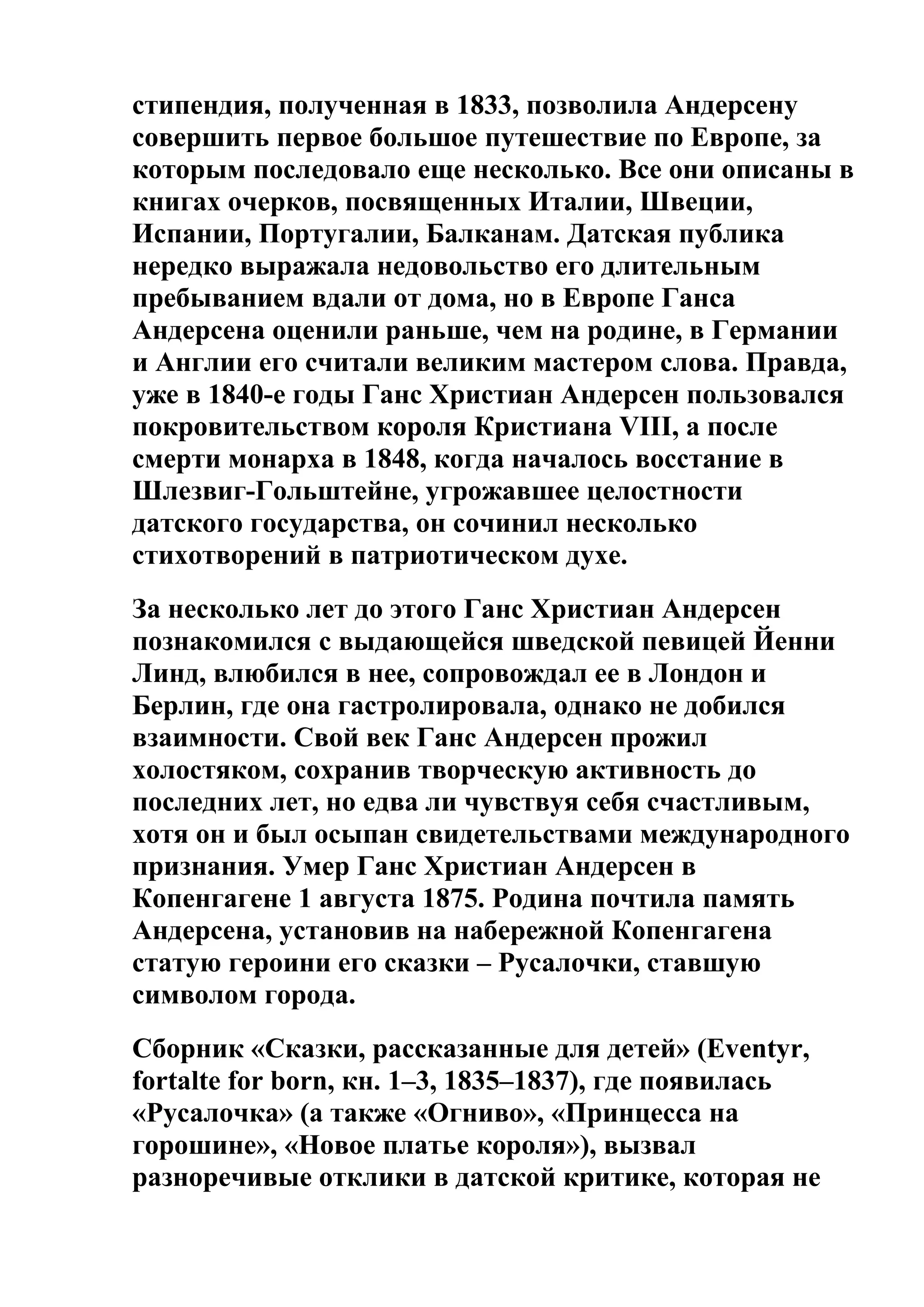 стипендия, полученная в 1833, позволила Андерсену совершить первое большое путешествие по Европе, за которым последовало еще несколько. Все они описаны в книгах очерков, посвященных Италии, Швеции, Испании, Португалии, Балканам. Датская публика нередко выражала недовольство его длительным пребыванием вдали от дома, но в Европе Ганса Андерсена оценили раньше, чем на родине, в Германии и Англии его считали великим мастером слова. Правда, уже в 1840-е годы Ганс Христиан Андерсен пользовался покровительством короля Кристиана VIII, а после смерти монарха в 1848, когда началось восстание в Шлезвиг-Гольштейне, угрожавшее целостности датского государства, он сочинил несколько стихотворений в патриотическом духе.

За несколько лет до этого Ганс Христиан Андерсен познакомился с выдающейся шведской певицей Йенни Линд, влюбился в нее, сопровождал ее в Лондон и Берлин, где она гастролировала, однако не добился взаимности. Свой век Ганс Андерсен прожил холостяком, сохранив творческую активность до последних лет, но едва ли чувствуя себя счастливым, хотя он и был осыпан свидетельствами международного признания. Умер Ганс Христиан Андерсен в Копенгагене 1 августа 1875. Родина почтила память Андерсена, установив на набережной Копенгагена статую героини его сказки – Русалочки, ставшую символом города.

Сборник «Сказки, рассказанные для детей» (Eventyr, fortalte for born, кн. 1–3, 1835–1837), где появилась «Русалочка» (а также «Огниво», «Принцесса на горошине», «Новое платье короля»), вызвал разноречивые отклики в датской критике, которая не